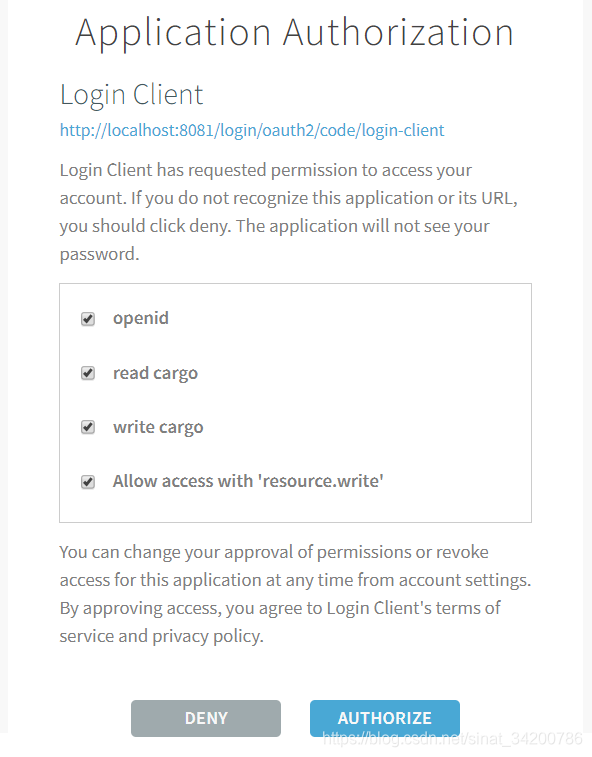 Application Authorization

Login Client

http://localhost:8081/login/oauth2/code/login-client

Login Client has requested permission to access your account. If you do not recognize this application or its URL, you should click deny. The application will not see your password.

openid

read cargo

write cargo

Allow access with 'resource.write'

You can change your approval of permissions or revoke access for this application at any time from account settings. By approving access, you agree to Login Client's terms of service and privacy policy.

DENY

AUTHORIZE

https://blog.csdn.net/sinat_34200786